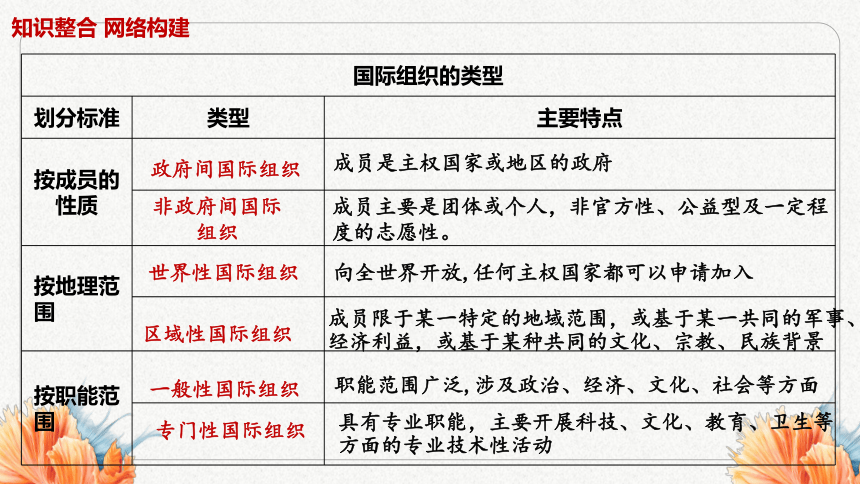 知识整合 网络构建

| 国际组织的类型 | | |
|---|---|---|
| 划分标准 | 类型 | 主要特点 |
| 按成员的性质 | 政府间国际组织 | 成员是主权国家或地区的政府 |
| | 非政府间国际组织 | 成员主要是团体或个人，非官方性、公益型及一定程度的志愿性。 |
| 按地理范围 | 世界性国际组织 | 向全世界开放，任何主权国家都可以申请加入 |
| | 区域性国际组织 | 成员限于某一特定的地域范围，或基于某一共同的军事、经济利益，或基于某种共同的文化、宗教、民族背景 |
| 按职能范围 | 一般性国际组织 | 职能范围广泛，涉及政治、经济、文化、社会等方面 |
| | 专门性国际组织 | 具有专业职能，主要开展科技、文化、教育、卫生等方面的专业技术性活动 |